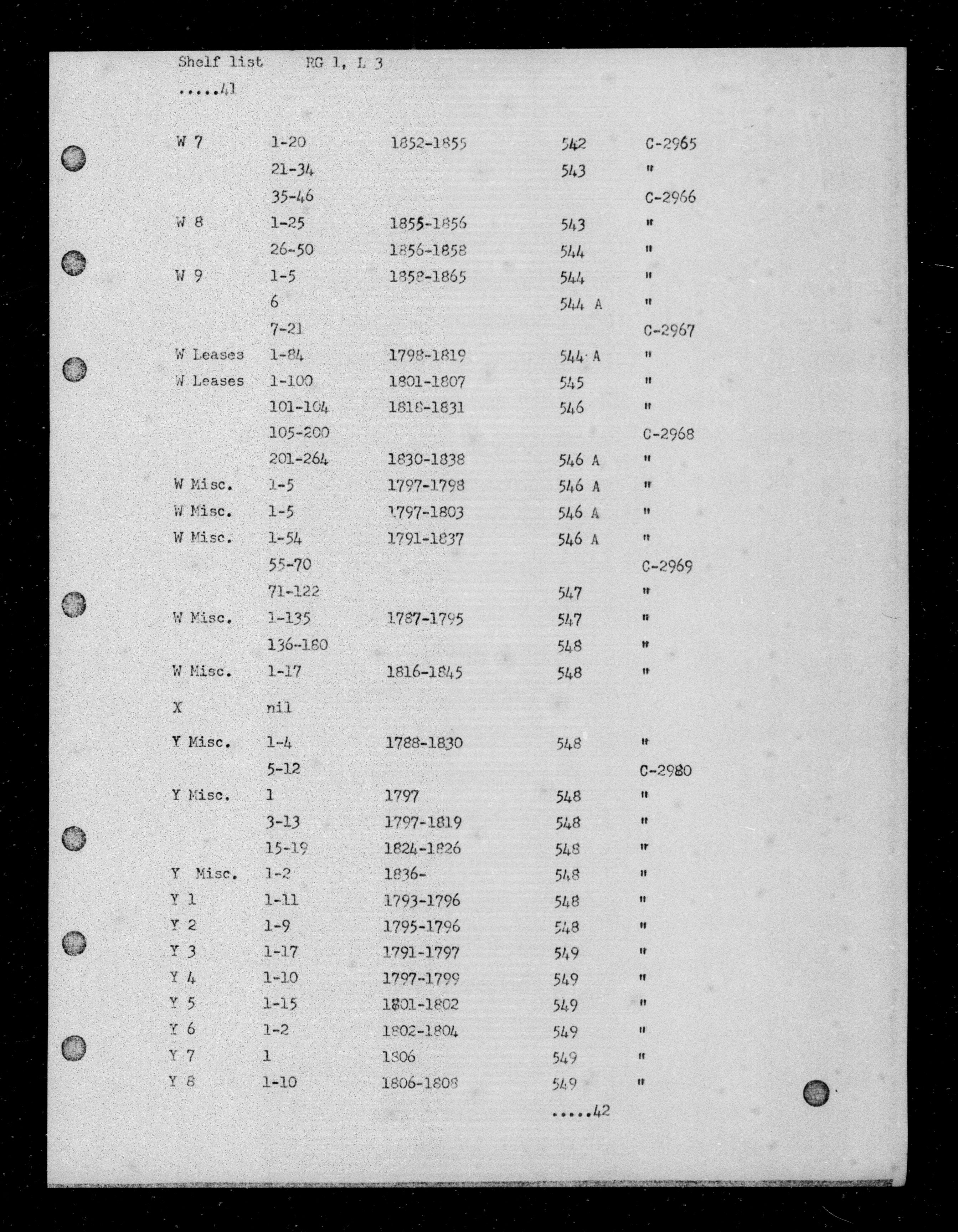 Shelf list RG 1, L 3

.....41

| | | | | |
|---|---|---|---|---|
| W 7 | 1-20 | 1852-1855 | 542 | C-2965 |
| | 21-34 | | 543 | " |
| | 35-46 | | | C-2966 |
| W 8 | 1-25 | 1855-1856 | 543 | " |
| | 26-50 | 1856-1858 | 544 | " |
| W 9 | 1-5 | 1858-1865 | 544 | " |
| | 6 | | 544 A | " |
| | 7-21 | | | C-2967 |
| W Leases | 1-84 | 1798-1819 | 544 A | " |
| W Leases | 1-100 | 1801-1807 | 545 | " |
| | 101-104 | 1818-1831 | 546 | " |
| | 105-200 | | | C-2968 |
| | 201-264 | 1830-1838 | 546 A | " |
| W Misc. | 1-5 | 1797-1798 | 546 A | " |
| W Misc. | 1-5 | 1797-1803 | 546 A | " |
| W Misc. | 1-54 | 1791-1837 | 546 A | " |
| | 55-70 | | | C-2969 |
| | 71-122 | | 547 | " |
| W Misc. | 1-135 | 1787-1795 | 547 | " |
| | 136-180 | | 548 | " |
| W Misc. | 1-17 | 1816-1845 | 548 | " |
| X | nil | | | |
| Y Misc. | 1-4 | 1788-1830 | 548 | " |
| | 5-12 | | | C-2980 |
| Y Misc. | 1 | 1797 | 548 | " |
| | 3-13 | 1797-1819 | 548 | " |
| | 15-19 | 1824-1826 | 548 | " |
| Y Misc. | 1-2 | 1836- | 548 | " |
| Y 1 | 1-11 | 1793-1796 | 548 | " |
| Y 2 | 1-9 | 1795-1796 | 548 | " |
| Y 3 | 1-17 | 1791-1797 | 549 | " |
| Y 4 | 1-10 | 1797-1799 | 549 | " |
| Y 5 | 1-15 | 1801-1802 | 549 | " |
| Y 6 | 1-2 | 1802-1804 | 549 | " |
| Y 7 | 1 | 1806 | 549 | " |
| Y 8 | 1-10 | 1806-1808 | 549 | " |

.....42